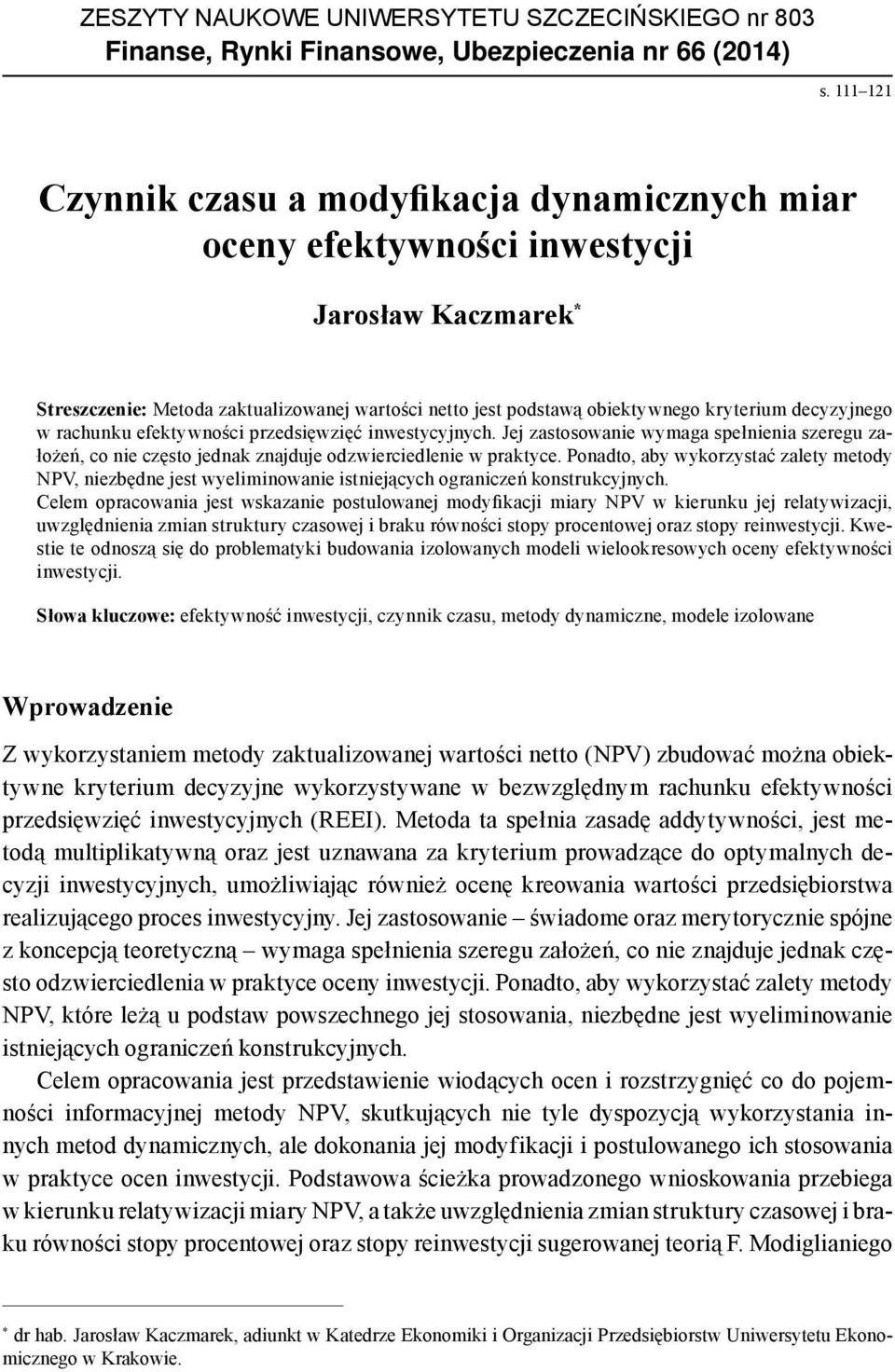 ZESZYTY NAUKOWE UNIWERSYTETU SZCZECIŃSKIEGO nr 803
Finanse, Rynki Finansowe, Ubezpieczenia nr 66 (2014)

s. 111–121

Czynnik czasu a modyfikacja dynamicznych miar oceny efektywności inwestycji

Jarosław Kaczmarek*

Streszczenie: Metoda zaktualizowanej wartości netto jest podstawą obiektywnego kryterium decyzyjnego w rachunku efektywności przedsięwzięć inwestycyjnych. Jej zastosowanie wymaga spełnienia szeregu założeń, co nie często jednak znajduje odzwierciedlenie w praktyce. Ponadto, aby wykorzystać zalety metody NPV, niezbędne jest wyeliminowanie istniejących ograniczeń konstrukcyjnych. Celem opracowania jest wskazanie postulowanej modyfikacji miary NPV w kierunku jej relatywizacji, uwzględnienia zmian struktury czasowej i braku równości stopy procentowej oraz stopy reinwestycji. Kwestie te odnoszą się do problematyki budowania izolowanych modeli wielookresowych oceny efektywności inwestycji.

Słowa kluczowe: efektywność inwestycji, czynnik czasu, metody dynamiczne, modele izolowane

Wprowadzenie

Z wykorzystaniem metody zaktualizowanej wartości netto (NPV) zbudować można obiektywne kryterium decyzyjne wykorzystywane w bezwzględnym rachunku efektywności przedsięwzięć inwestycyjnych (REEI). Metoda ta spełnia zasadę addytywności, jest metodą multiplikatywną oraz jest uznawana za kryterium prowadzące do optymalnych decyzji inwestycyjnych, umożliwiając również ocenę kreowania wartości przedsiębiorstwa realizującego proces inwestycyjny. Jej zastosowanie – świadome oraz merytorycznie spójne z koncepcją teoretyczną – wymaga spełnienia szeregu założeń, co nie znajduje jednak często odzwierciedlenia w praktyce oceny inwestycji. Ponadto, aby wykorzystać zalety metody NPV, które leżą u podstaw powszechnego jej stosowania, niezbędne jest wyeliminowanie istniejących ograniczeń konstrukcyjnych.

Celem opracowania jest przedstawienie wiodących ocen i rozstrzygnięć co do pojemności informacyjnej metody NPV, skutkujących nie tyle dyspozycją wykorzystania innych metod dynamicznych, ale dokonania jej modyfikacji i postulowanego ich stosowania w praktyce ocen inwestycji. Podstawowa ścieżka prowadzonego wnioskowania przebiega w kierunku relatywizacji miary NPV, a także uwzględnienia zmian struktury czasowej i braku równości stopy procentowej oraz stopy reinwestycji sugerowanej teorią F. Modiglianiego

* dr hab. Jarosław Kaczmarek, adiunkt w Katedrze Ekonomiki i Organizacji Przedsiębiorstw Uniwersytetu Ekonomicznego w Krakowie.